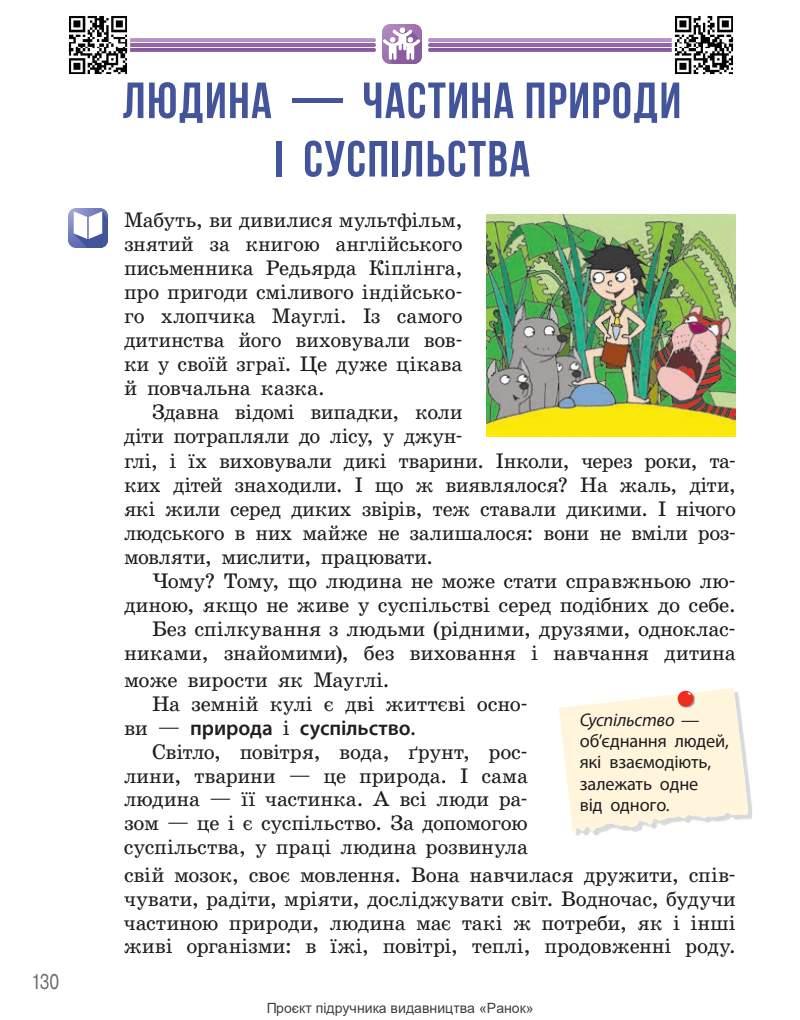 ЛЮДИНА — ЧАСТИНА ПРИРОДИ І СУСПІЛЬСТВА

Мабуть, ви дивилися мультфільм, знятий за книгою англійського письменника Редьярда Кіплінга, про пригоди сміливого індійського хлопчика Мауглі. Із самого дитинства його виховували вовки у своїй зграї. Це дуже цікава й повчальна казка.

Здавна відомі випадки, коли діти потрапляли до лісу, у джунглі, і їх виховували дикі тварини. Інколи, через роки, таких дітей знаходили. І що ж виявлялося? На жаль, діти, які жили серед диких звірів, теж ставали дикими. І нічого людського в них майже не залишалося: вони не вміли розмовляти, мислити, працювати.

Чому? Тому, що людина не може стати справжньою людиною, якщо не живе у суспільстві серед подібних до себе.

Без спілкування з людьми (рідними, друзями, однокласниками, знайомими), без виховання і навчання дитина може вирости як Мауглі.

На земній кулі є дві життєві основи — природа і суспільство.

Світло, повітря, вода, ґрунт, рослини, тварини — це природа. І сама людина — її частинка. А всі люди разом — це і є суспільство. За допомогою суспільства, у праці людина розвинула свій мозок, своє мовлення. Вона навчилася дружити, співчувати, радіти, мріяти, досліджувати світ. Водночас, будучи частиною природи, людина має такі ж потреби, як і інші живі організми: в їжі, повітрі, теплі, продовженні роду.

Суспільство — об'єднання людей, які взаємодіють, залежать одне від одного.

130

Проєкт підручника видавництва «Ранок»